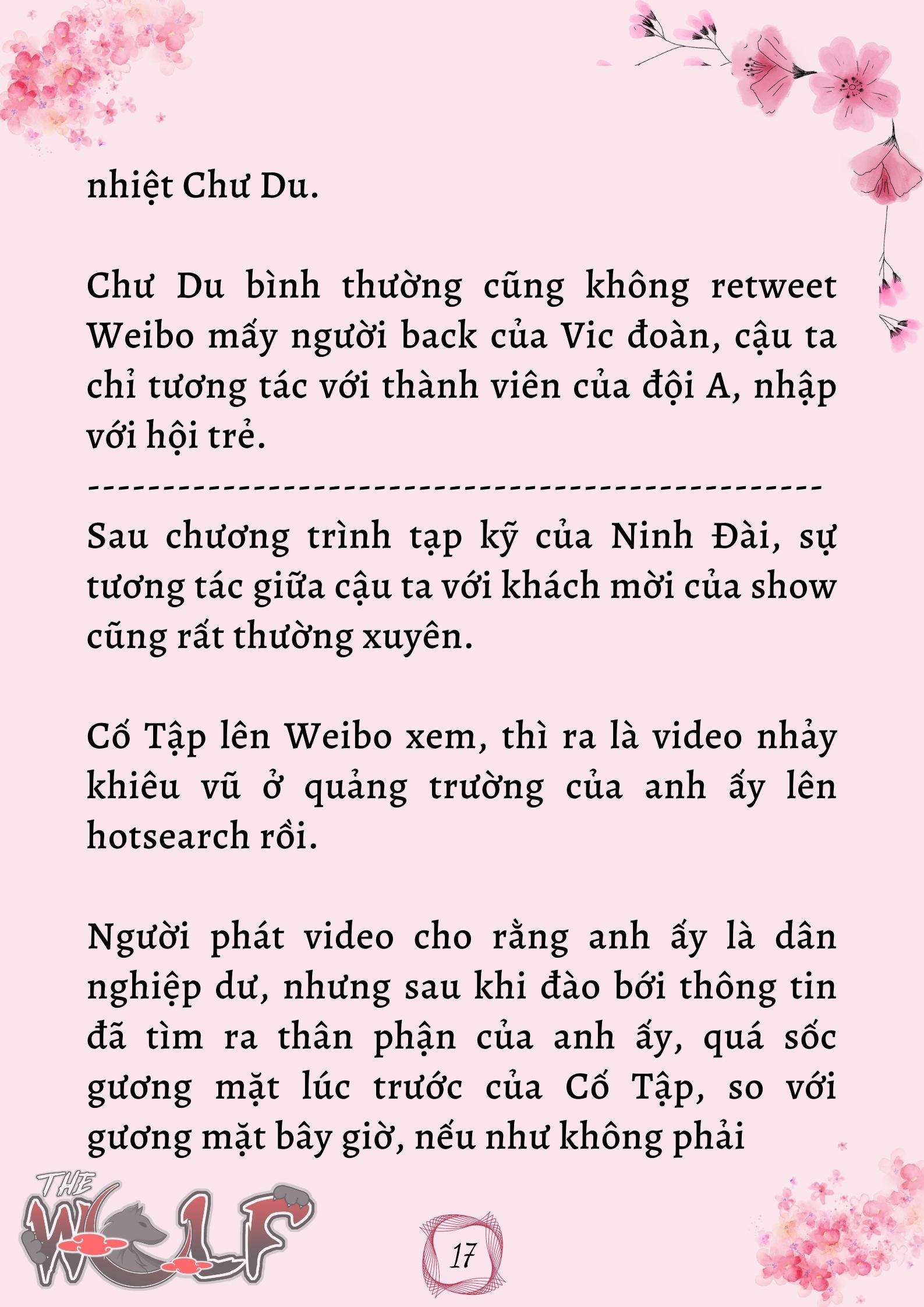 nhiệt Chư Du.

Chư Du bình thường cũng không retweet Weibo mấy người back của Vic đoàn, cậu ta chỉ tương tác với thành viên của đội A, nhập với hội trẻ.

-----------------------------------------------------

Sau chương trình tạp kỹ của Ninh Đài, sự tương tác giữa cậu ta với khách mời của show cũng rất thường xuyên.

Cố Tập lên Weibo xem, thì ra là video nhảy khiêu vũ ở quảng trường của anh ấy lên hotsearch rồi.

Người phát video cho rằng anh ấy là dân nghiệp dư, nhưng sau khi đào bới thông tin đã tìm ra thân phận của anh ấy, quá sốc gương mặt lúc trước của Cố Tập, so với gương mặt bây giờ, nếu như không phải

THE WOLF

17